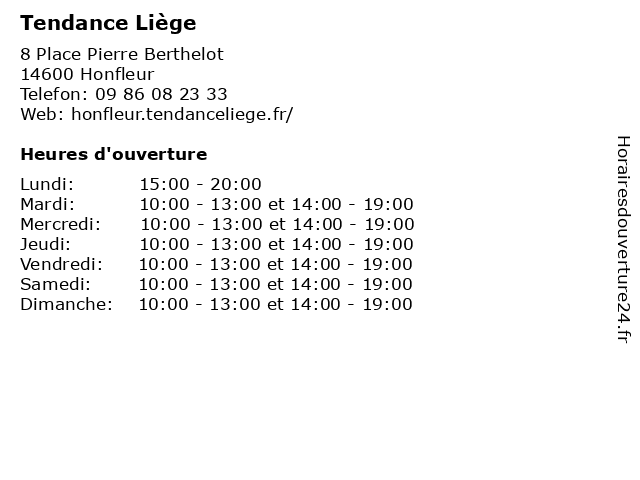 Tendance Liège

8 Place Pierre Berthelot
14600 Honfleur
Telefon: 09 86 08 23 33
Web: honfleur.tendanceliege.fr/

Heures d'ouverture

| | |
|---|---|
| Lundi: | 15:00 - 20:00 |
| Mardi: | 10:00 - 13:00 et 14:00 - 19:00 |
| Mercredi: | 10:00 - 13:00 et 14:00 - 19:00 |
| Jeudi: | 10:00 - 13:00 et 14:00 - 19:00 |
| Vendredi: | 10:00 - 13:00 et 14:00 - 19:00 |
| Samedi: | 10:00 - 13:00 et 14:00 - 19:00 |
| Dimanche: | 10:00 - 13:00 et 14:00 - 19:00 |

Horairesdouverture24.fr